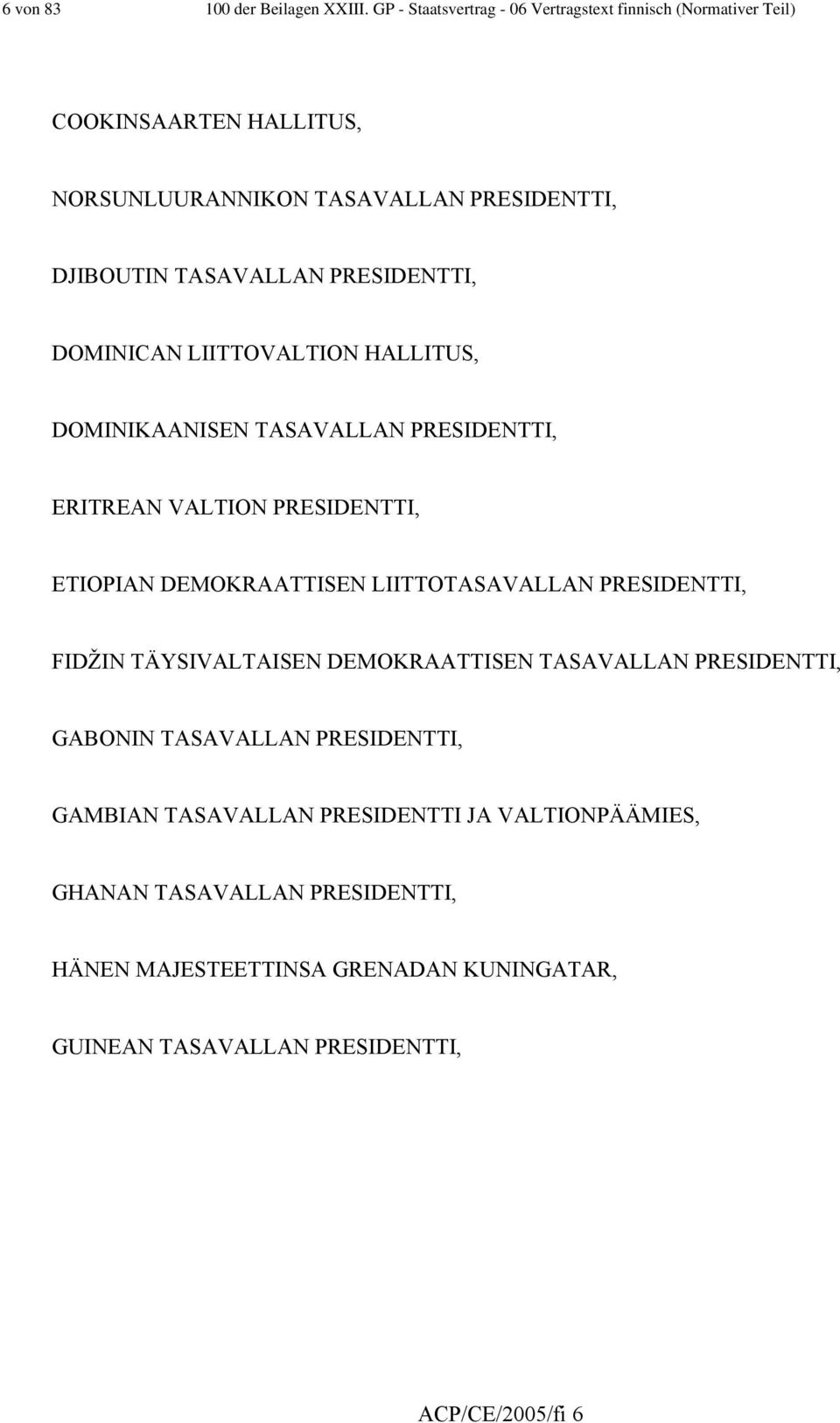 6 von 83 100 der Beilagen XXIII. GP - Staatsvertrag - 06 Vertragstext finnisch (Normativer Teil)

COOKINSAARTEN HALLITUS,

NORSUNLUURANNIKON TASAVALLAN PRESIDENTTI,

DJIBOUTIN TASAVALLAN PRESIDENTTI,

DOMINICAN LIITTOVALTION HALLITUS,

DOMINIKAANISEN TASAVALLAN PRESIDENTTI,

ERITREAN VALTION PRESIDENTTI,

ETIOPIAN DEMOKRAATTISEN LIITTOTASAVALLAN PRESIDENTTI,

FIDŽIN TÄYSIVALTAISEN DEMOKRAATTISEN TASAVALLAN PRESIDENTTI,

GABONIN TASAVALLAN PRESIDENTTI,

GAMBIAN TASAVALLAN PRESIDENTTI JA VALTIONPÄÄMIES,

GHANAN TASAVALLAN PRESIDENTTI,

HÄNEN MAJESTEETTINSA GRENADAN KUNINGATAR,

GUINEAN TASAVALLAN PRESIDENTTI,

ACP/CE/2005/fi 6